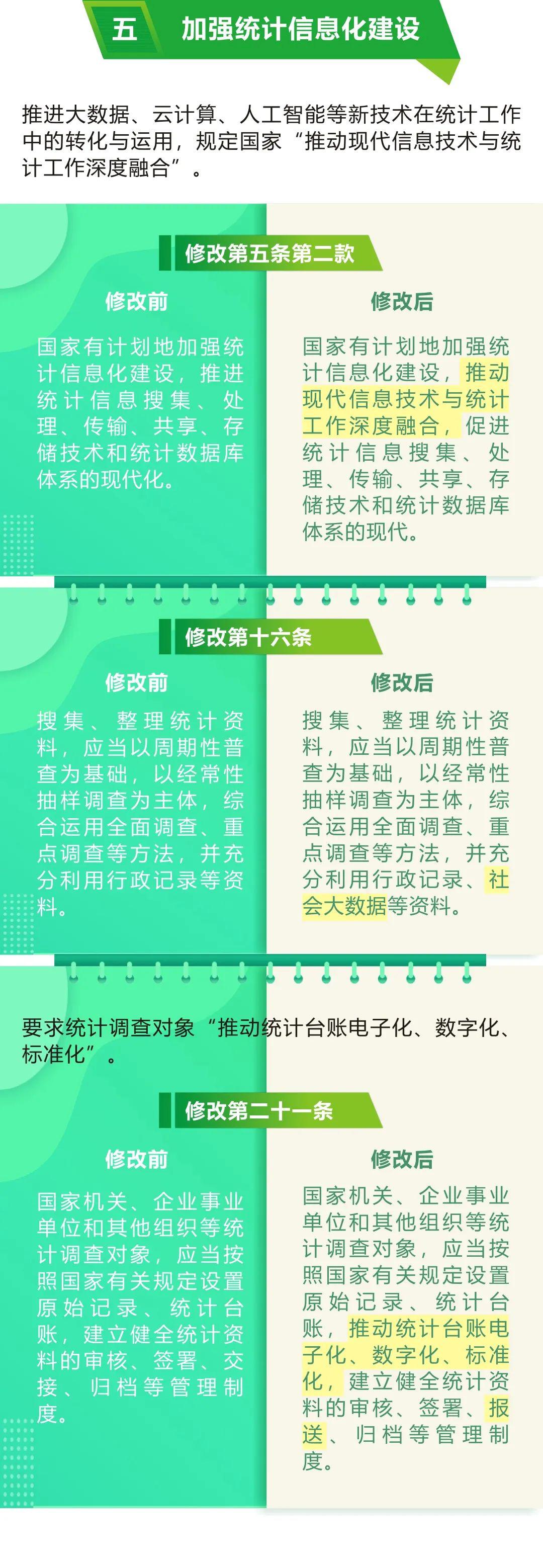 五 加强统计信息化建设

推进大数据、云计算、人工智能等新技术在统计工作中的转化与运用，规定国家“推动现代信息技术与统计工作深度融合”。

修改第五条第二款

修改前

国家有计划地加强统计信息化建设，推进统计信息搜集、处理、传输、共享、存储技术和统计数据库体系的现代化。

修改后

国家有计划地加强统计信息化建设，推动现代信息技术与统计工作深度融合，促进统计信息搜集、处理、传输、共享、存储技术和统计数据库体系的现代。

修改第十六条

修改前

搜集、整理统计资料，应当以周期性普查为基础，以经常性抽样调查为主体，综合运用全面调查、重点调查等方法，并充分利用行政记录等资料。

修改后

搜集、整理统计资料，应当以周期性普查为基础，以经常性抽样调查为主体，综合运用全面调查、重点调查等方法，并充分利用行政记录、社会大数据等资料。

要求统计调查对象“推动统计台账电子化、数字化、标准化”。

修改第二十一条

修改前

国家机关、企业事业单位和其他组织等统计调查对象，应当按照国家有关规定设置原始记录、统计台账，建立健全统计资料的审核、签署、交接、归档等管理制度。

修改后

国家机关、企业事业单位和其他组织等统计调查对象，应当按照国家有关规定设置原始记录、统计台账，推动统计台账电子化、数字化、标准化，建立健全统计资料的审核、签署、报送、归档等管理制度。